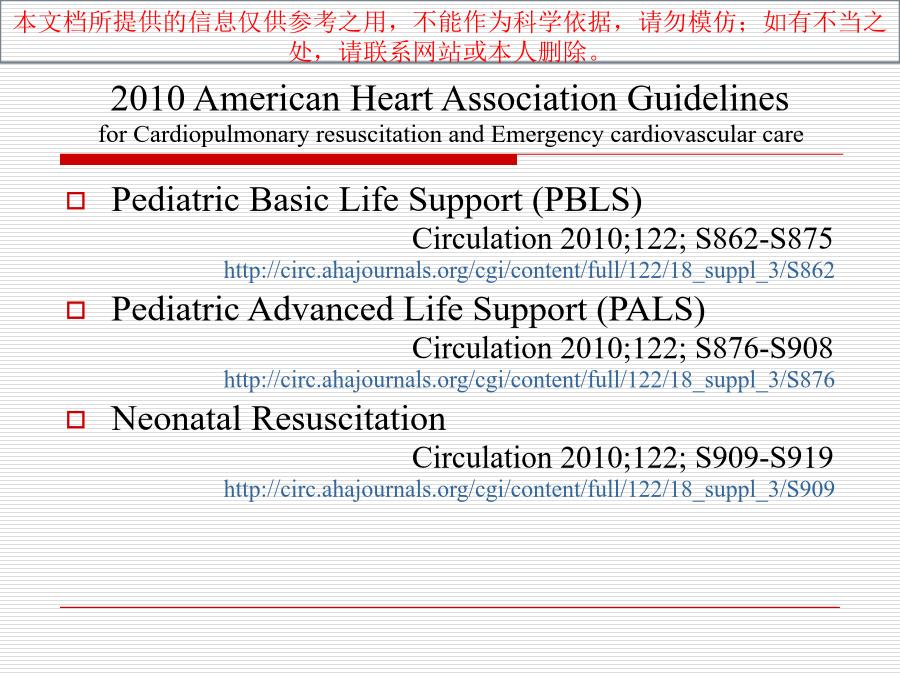 本文档所提供的信息仅供参考之用，不能作为科学依据，请勿模仿；如有不当之处，请联系网站或本人删除。

2010 American Heart Association Guidelines
for Cardiopulmonary resuscitation and Emergency cardiovascular care

Pediatric Basic Life Support (PBLS)
Circulation 2010;122; S862-S875
http://circ.ahajournals.org/cgi/content/full/122/18_suppl_3/S862

Pediatric Advanced Life Support (PALS)
Circulation 2010;122; S876-S908
http://circ.ahajournals.org/cgi/content/full/122/18_suppl_3/S876

Neonatal Resuscitation
Circulation 2010;122; S909-S919
http://circ.ahajournals.org/cgi/content/full/122/18_suppl_3/S909